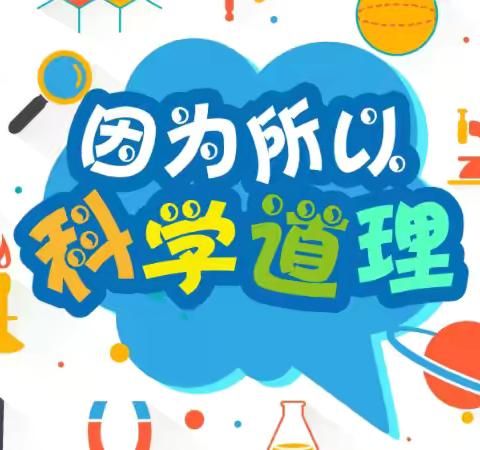 因为所以
科学道理